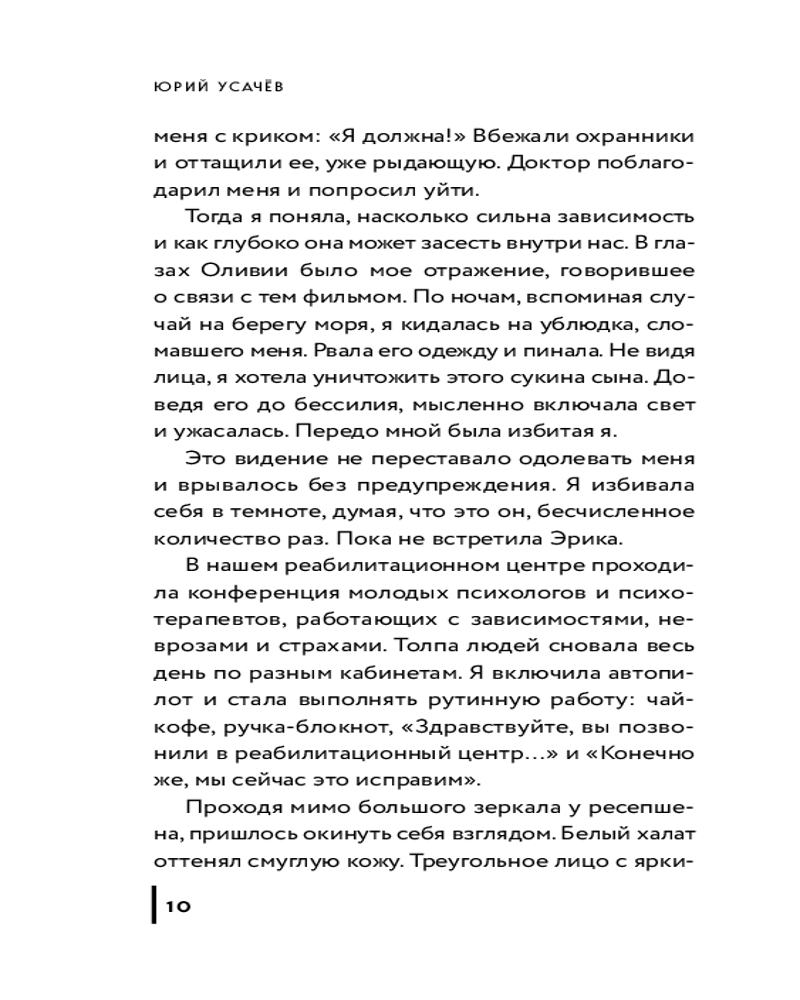 ЮРИЙ УСАЧЁВ

меня с криком: «Я должна!» Вбежали охранники и оттащили ее, уже рыдающую. Доктор поблагодарил меня и попросил уйти.

Тогда я поняла, насколько сильна зависимость и как глубоко она может засесть внутри нас. В глазах Оливии было мое отражение, говорившее о связи с тем фильмом. По ночам, вспоминая случай на берегу моря, я кидалась на ублюдка, сломавшего меня. Рвала его одежду и пинала. Не видя лица, я хотела уничтожить этого сукина сына. Доведя его до бессилия, мысленно включала свет и ужасалась. Передо мной была избитая я.

Это видение не переставало одолевать меня и врывалось без предупреждения. Я избивала себя в темноте, думая, что это он, бесчисленное количество раз. Пока не встретила Эрика.

В нашем реабилитационном центре проходила конференция молодых психологов и психотерапевтов, работающих с зависимостями, неврозами и страхами. Толпа людей сновала весь день по разным кабинетам. Я включила автопилот и стала выполнять рутинную работу: чай-кофе, ручка-блокнот, «Здравствуйте, вы позвонили в реабилитационный центр…» и «Конечно же, мы сейчас это исправим».

Проходя мимо большого зеркала у ресепшена, пришлось окинуть себя взглядом. Белый халат оттенял смуглую кожу. Треугольное лицо с ярки-

10